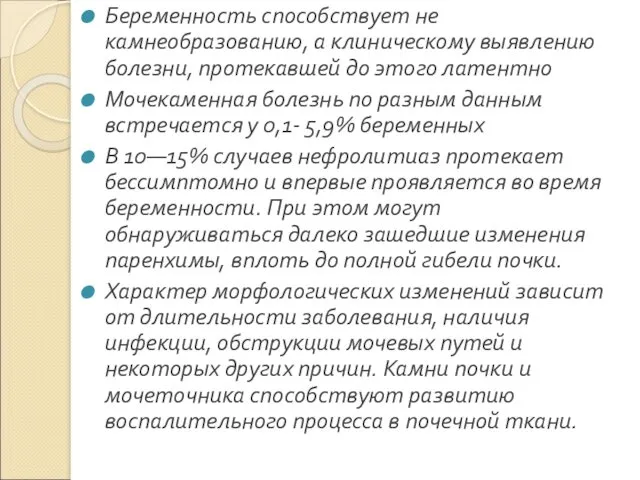 Беременность способствует не камнеобразованию, а клиническому выявлению болезни, протекавшей до этого латентно

Мочекаменная болезнь по разным данным встречается у 0,1- 5,9% беременных

В 10—15% случаев нефролитиаз протекает бессимптомно и впервые проявляется во время беременности. При этом могут обнаруживаться далеко зашедшие изменения паренхимы, вплоть до полной гибели почки.

Характер морфологических изменений зависит от длительности заболевания, наличия инфекции, обструкции мочевых путей и некоторых других причин. Камни почки и мочеточника способствуют развитию воспалительного процесса в почечной ткани.